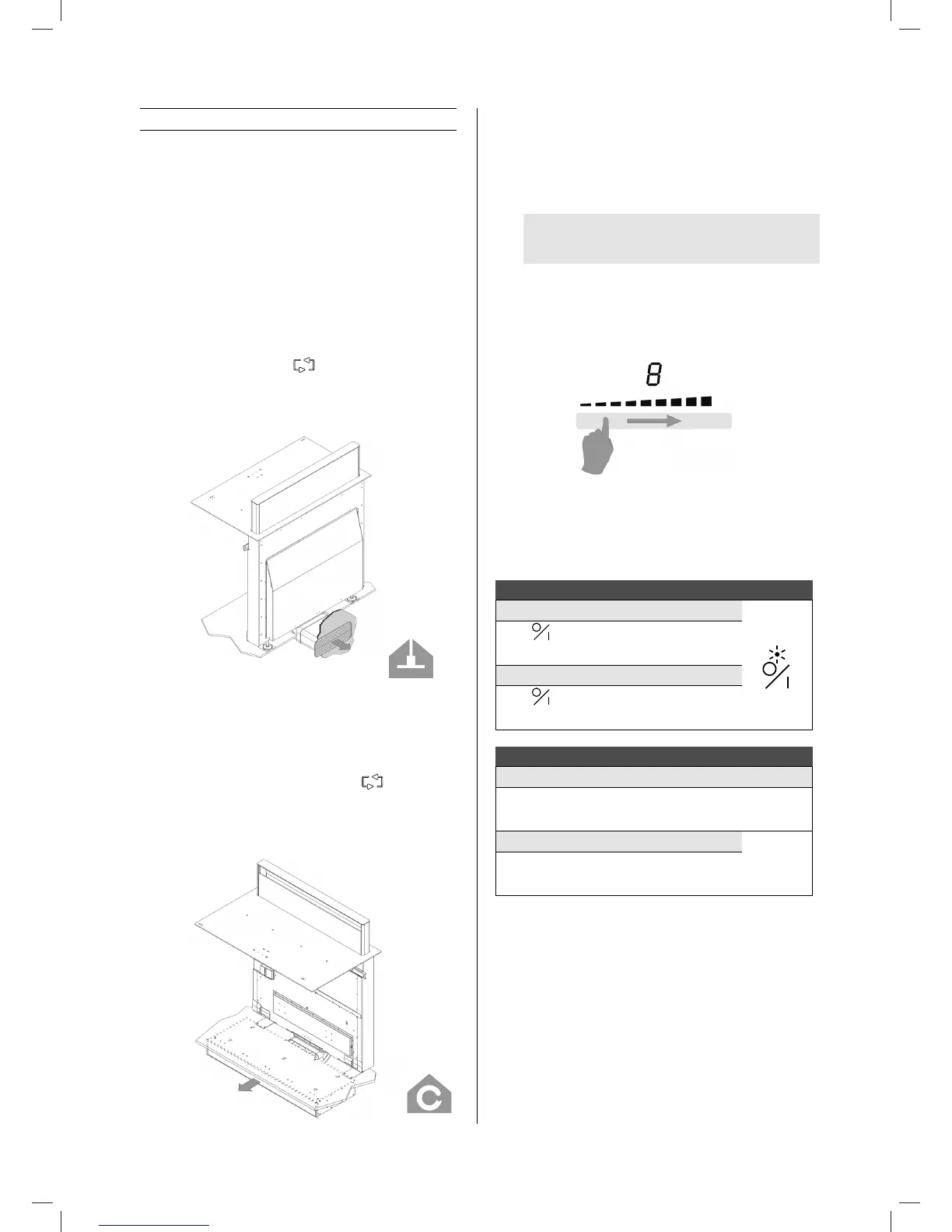 8